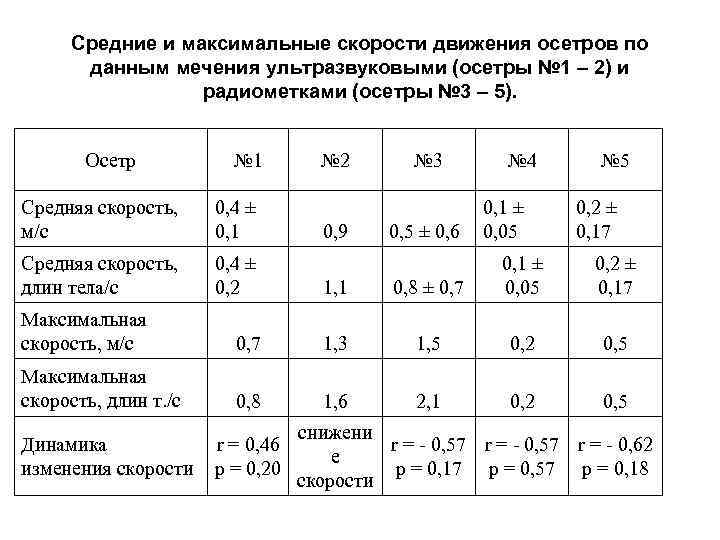 Средние и максимальные скорости движения осетров по данным мечения ультразвуковыми (осетры №1 – 2) и радиометками (осетры №3 – 5).

| Осетр | №1 | №2 | №3 | №4 | №5 |
|---|---|---|---|---|---|
| Средняя скорость, м/с | 0,4 ± 0,1 | 0,9 | 0,5 ± 0,6 | 0,1 ± 0,05 | 0,2 ± 0,17 |
| Средняя скорость, длин тела/с | 0,4 ± 0,2 | 1,1 | 0,8 ± 0,7 | 0,1 ± 0,05 | 0,2 ± 0,17 |
| Максимальная скорость, м/с | 0,7 | 1,3 | 1,5 | 0,2 | 0,5 |
| Максимальная скорость, длин т./с | 0,8 | 1,6 | 2,1 | 0,2 | 0,5 |
| Динамика изменения скорости | r = 0,46 p = 0,20 | снижение скорости | r = - 0,57 p = 0,17 | r = - 0,57 p = 0,57 | r = - 0,62 p = 0,18 |